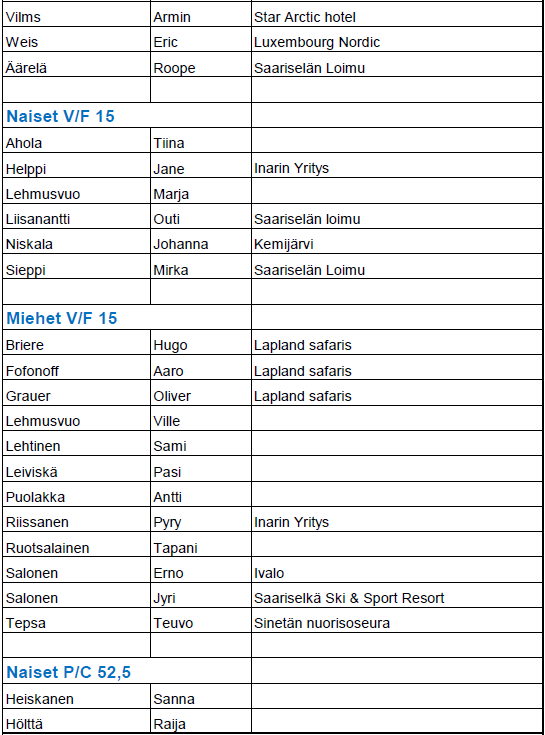 | | | |
|---|---|---|
| Vilms | Armin | Star Arctic hotel |
| Weis | Eric | Luxembourg Nordic |
| Äärelä | Roope | Saariselän Loimu |
| | | |
| **Naiset V/F 15** | | |
| Ahola | Tiina | |
| Helppi | Jane | Inarin Yritys |
| Lehmusvuo | Marja | |
| Liisanantti | Outi | Saariselän loimu |
| Niskala | Johanna | Kemijärvi |
| Sieppi | Mirka | Saariselän Loimu |
| | | |
| **Miehet V/F 15** | | |
| Briere | Hugo | Lapland safaris |
| Fofonoff | Aaro | Lapland safaris |
| Grauer | Oliver | Lapland safaris |
| Lehmusvuo | Ville | |
| Lehtinen | Sami | |
| Leiviskä | Pasi | |
| Puolakka | Antti | |
| Riissanen | Pyry | Inarin Yritys |
| Ruotsalainen | Tapani | |
| Salonen | Erno | Ivalo |
| Salonen | Jyri | Saariselkä Ski & Sport Resort |
| Tepsa | Teuvo | Sinetän nuorisoseura |
| | | |
| **Naiset P/C 52,5** | | |
| Heiskanen | Sanna | |
| Hölttä | Raija | |